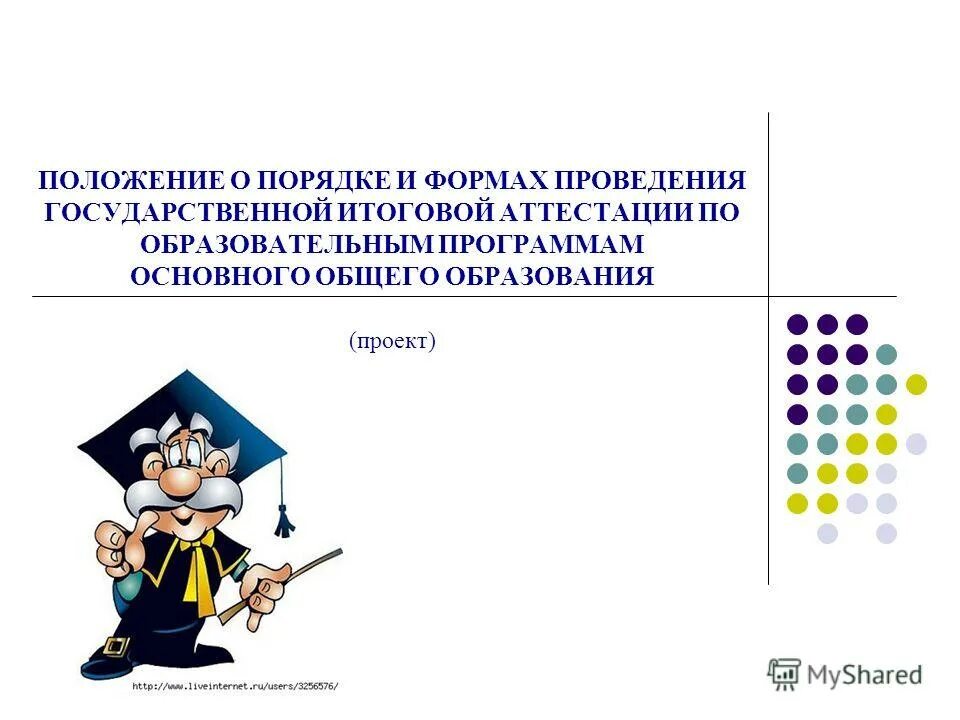 ПОЛОЖЕНИЕ О ПОРЯДКЕ И ФОРМАХ ПРОВЕДЕНИЯ ГОСУДАРСТВЕННОЙ ИТОГОВОЙ АТТЕСТАЦИИ ПО ОБРАЗОВАТЕЛЬНЫМ ПРОГРАММАМ ОСНОВНОГО ОБЩЕГО ОБРАЗОВАНИЯ

(проект)

http://www.liveinternet.ru/users/3256576/

MyShared